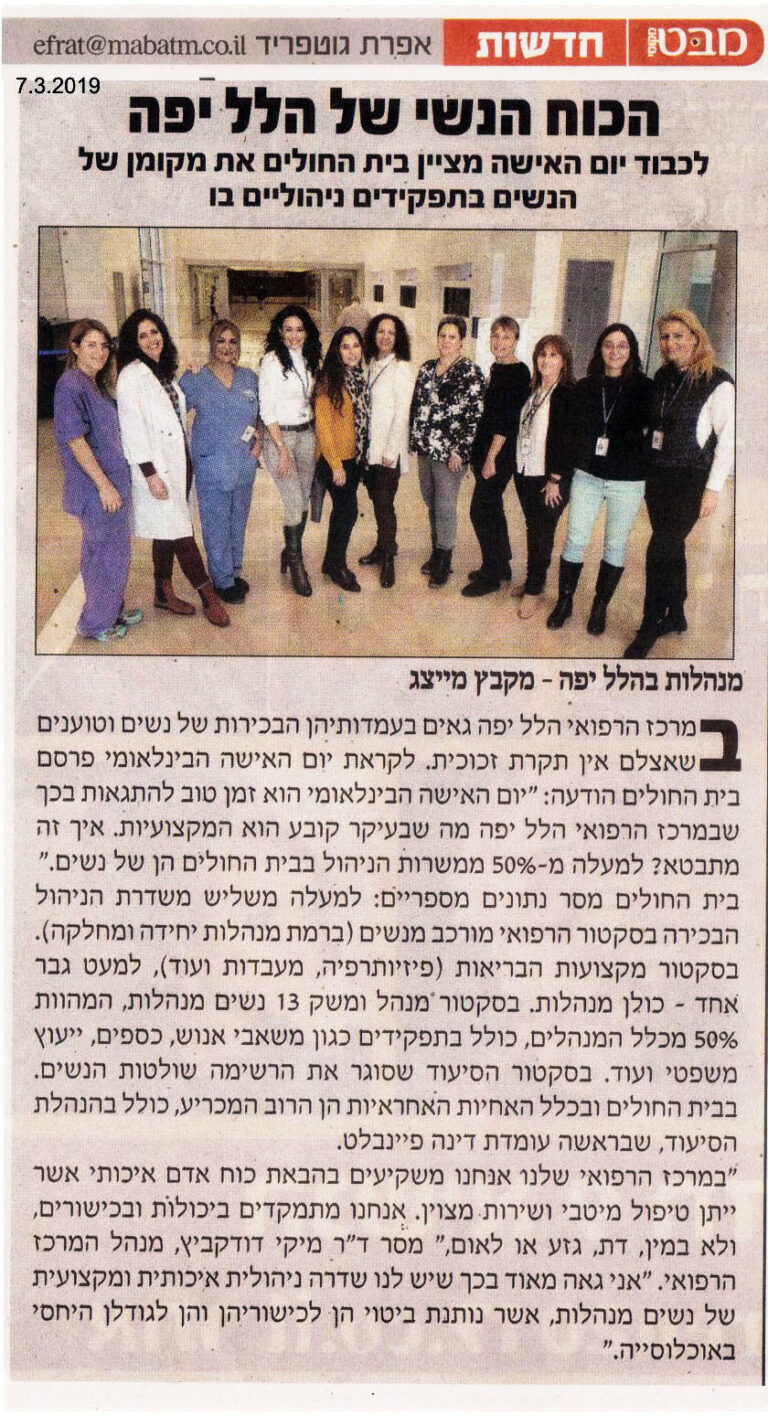 מבט חדשות אפרת גוטפריד efrat@mabatm.co.il

7.3.2019

הכוח הנשי של הלל יפה

לכבוד יום האישה מציין בית החולים את מקומן של הנשים בתפקידים ניהוליים בו

מנהלות בהלל יפה - מקבץ מייצג

במרכז הרפואי הלל יפה גאים בעמדותיהן הבכירות של נשים וטוענים שאצלם אין תקרת זכוכית. לקראת יום האישה הבינלאומי פרסם בית החולים הודעה: "יום האישה הבינלאומי הוא זמן טוב להתגאות בכך שבמרכז הרפואי הלל יפה מה שבעיקר קובע הוא המקצועיות. איך זה מתבטא? למעלה מ-50% ממשרות הניהול בבית החולים הן של נשים."

בית החולים מסר נתונים מספריים: למעלה משליש משדרת הניהול הבכירה בסקטור הרפואי מורכב מנשים (ברמת מנהלות יחידה ומחלקה). בסקטור מקצועות הבריאות (פיזיותרפיה, מעבדות ועוד), למעט גבר אחד - כולן מנהלות. בסקטור מנהל ומשק 13 נשים מנהלות, המהוות 50% מכלל המנהלים, כולל בתפקידים כגון משאבי אנוש, כספים, ייעוץ משפטי ועוד. בסקטור הסיעוד שסוגר את הרשימה שולטות הנשים. בבית החולים ובכלל האחיות האחראיות הן הרוב המכריע, כולל בהנהלת הסיעוד, שבראשה עומדת דינה פיינבלט.

"במרכז הרפואי שלנו אנחנו משקיעים בהבאת כוח אדם איכותי אשר ייתן טיפול מיטבי ושירות מצוין. אנחנו מתמקדים ביכולות ובכישורים, ולא במין, דת, גזע או לאום," מסר ד"ר מיקי דודקביץ, מנהל המרכז הרפואי. "אני גאה מאוד בכך שיש לנו שדרה ניהולית איכותית ומקצועית של נשים מנהלות, אשר נותנת ביטוי הן לכישוריהן והן לגודלן היחסי באוכלוסייה."